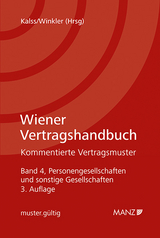 Kalss/Winkler (Hrsg)

Wiener Vertragshandbuch

Kommentierte Vertragsmuster

Band 4, Personengesellschaften und sonstige Gesellschaften
3. Auflage

muster.gültig

MANZ